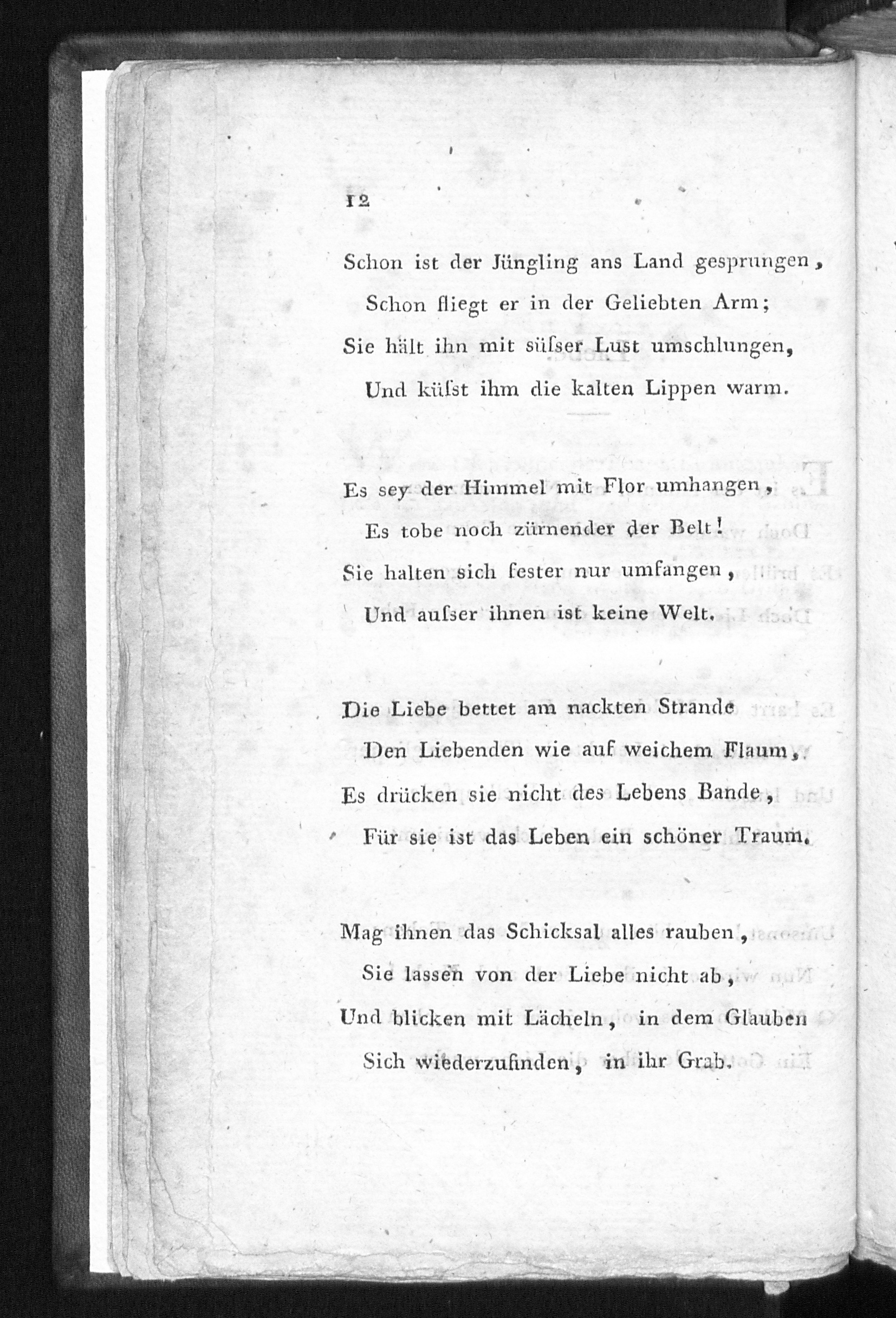 12

Schon ist der Jüngling ans Land gesprungen,
Schon fliegt er in der Geliebten Arm;
Sie hält ihn mit süſser Lust umschlungen,
Und küſst ihm die kalten Lippen warm.

Es sey der Himmel mit Flor umhangen,
Es tobe noch zürnender der Belt!
Sie halten sich fester nur umfangen,
Und auſser ihnen ist keine Welt.

Die Liebe bettet am nackten Strande
Den Liebenden wie auf weichem Flaum,
Es drücken sie nicht des Lebens Bande,
Für sie ist das Leben ein schöner Traum.

Mag ihnen das Schicksal alles rauben,
Sie lassen von der Liebe nicht ab,
Und blicken mit Lächeln, in dem Glauben
Sich wiederzufinden, in ihr Grab.